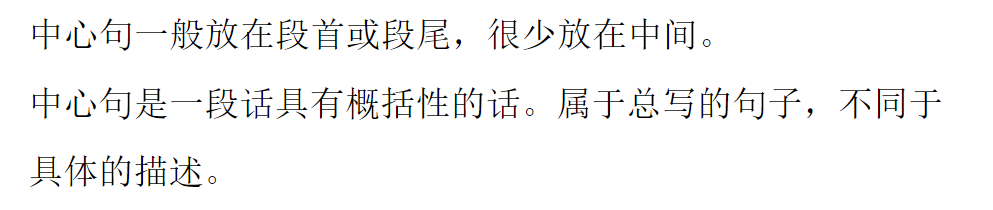 中心句一般放在段首或段尾，很少放在中间。

中心句是一段话具有概括性的话。属于总写的句子，不同于具体的描述。